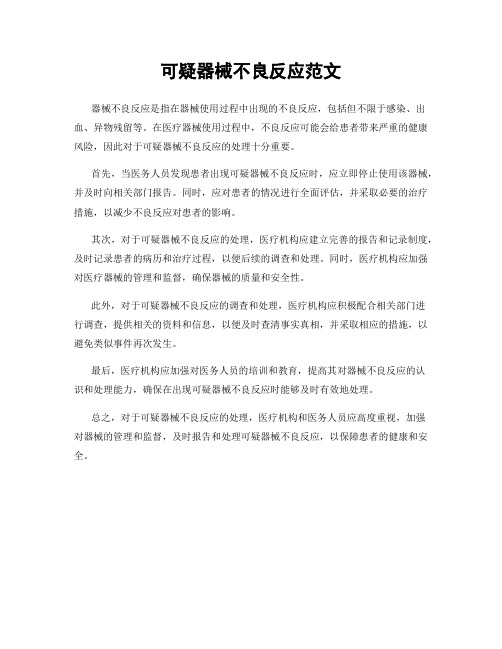 可疑器械不良反应范文

器械不良反应是指在器械使用过程中出现的不良反应，包括但不限于感染、出血、异物残留等。在医疗器械使用过程中，不良反应可能会给患者带来严重的健康风险，因此对于可疑器械不良反应的处理十分重要。

首先，当医务人员发现患者出现可疑器械不良反应时，应立即停止使用该器械，并及时向相关部门报告。同时，应对患者的情况进行全面评估，并采取必要的治疗措施，以减少不良反应对患者的影响。

其次，对于可疑器械不良反应的处理，医疗机构应建立完善的报告和记录制度，及时记录患者的病历和治疗过程，以便后续的调查和处理。同时，医疗机构应加强对医疗器械的管理和监督，确保器械的质量和安全性。

此外，对于可疑器械不良反应的调查和处理，医疗机构应积极配合相关部门进行调查，提供相关的资料和信息，以便及时查清事实真相，并采取相应的措施，以避免类似事件再次发生。

最后，医疗机构应加强对医务人员的培训和教育，提高其对器械不良反应的认识和处理能力，确保在出现可疑器械不良反应时能够及时有效地处理。

总之，对于可疑器械不良反应的处理，医疗机构和医务人员应高度重视，加强对器械的管理和监督，及时报告和处理可疑器械不良反应，以保障患者的健康和安全。